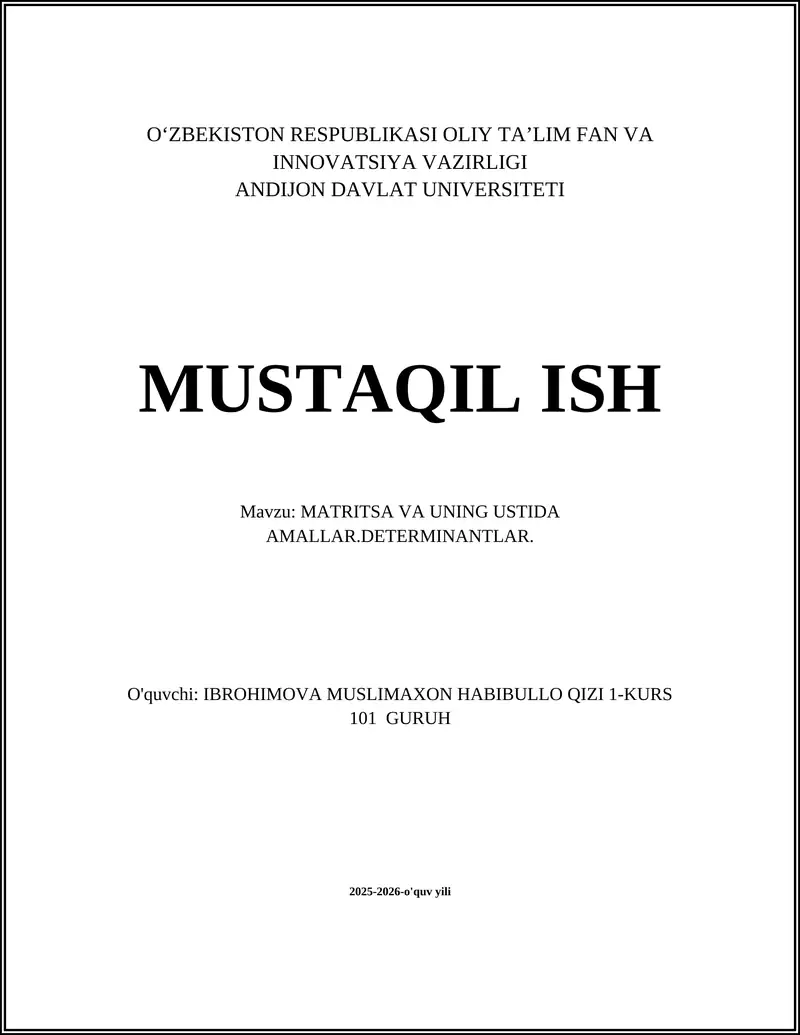 O‘ZBEKISTON RESPUBLIKASI OLIY TA’LIM FAN VA INNOVATSIYA VAZIRLIGI
ANDIJON DAVLAT UNIVERSITETI

MUSTAQIL ISH

Mavzu: MATRITSA VA UNING USTIDA AMALLAR.DETERMINANTLAR.

O'quvchi: IBROHIMOVA MUSLIMAXON HABIBULLO QIZI 1-KURS 101 GURUH

2025-2026-o'quv yili